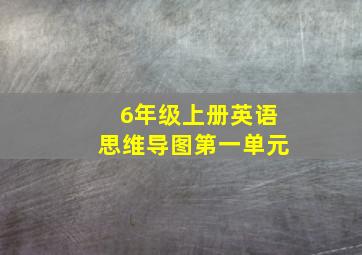 6年级上册英语
思维导图第一单元